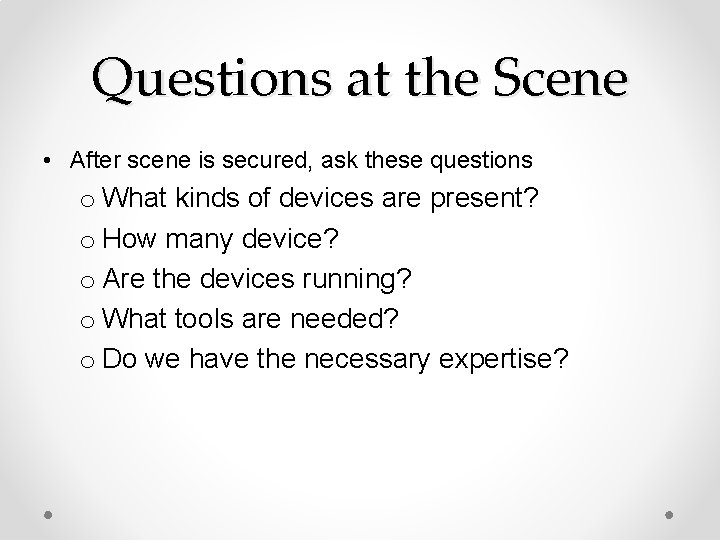 Questions at the Scene

• After scene is secured, ask these questions
  o What kinds of devices are present?
  o How many device?
  o Are the devices running?
  o What tools are needed?
  o Do we have the necessary expertise?